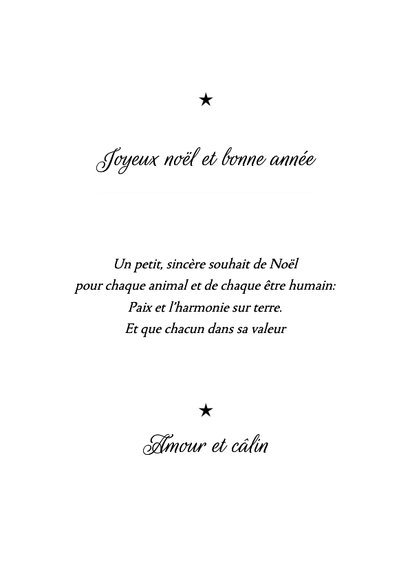 ★

Joyeux noël et bonne année

Un petit, sincère souhait de Noël
pour chaque animal et de chaque être humain:
Paix et l'harmonie sur terre.
Et que chacun dans sa valeur

★

Amour et câlin